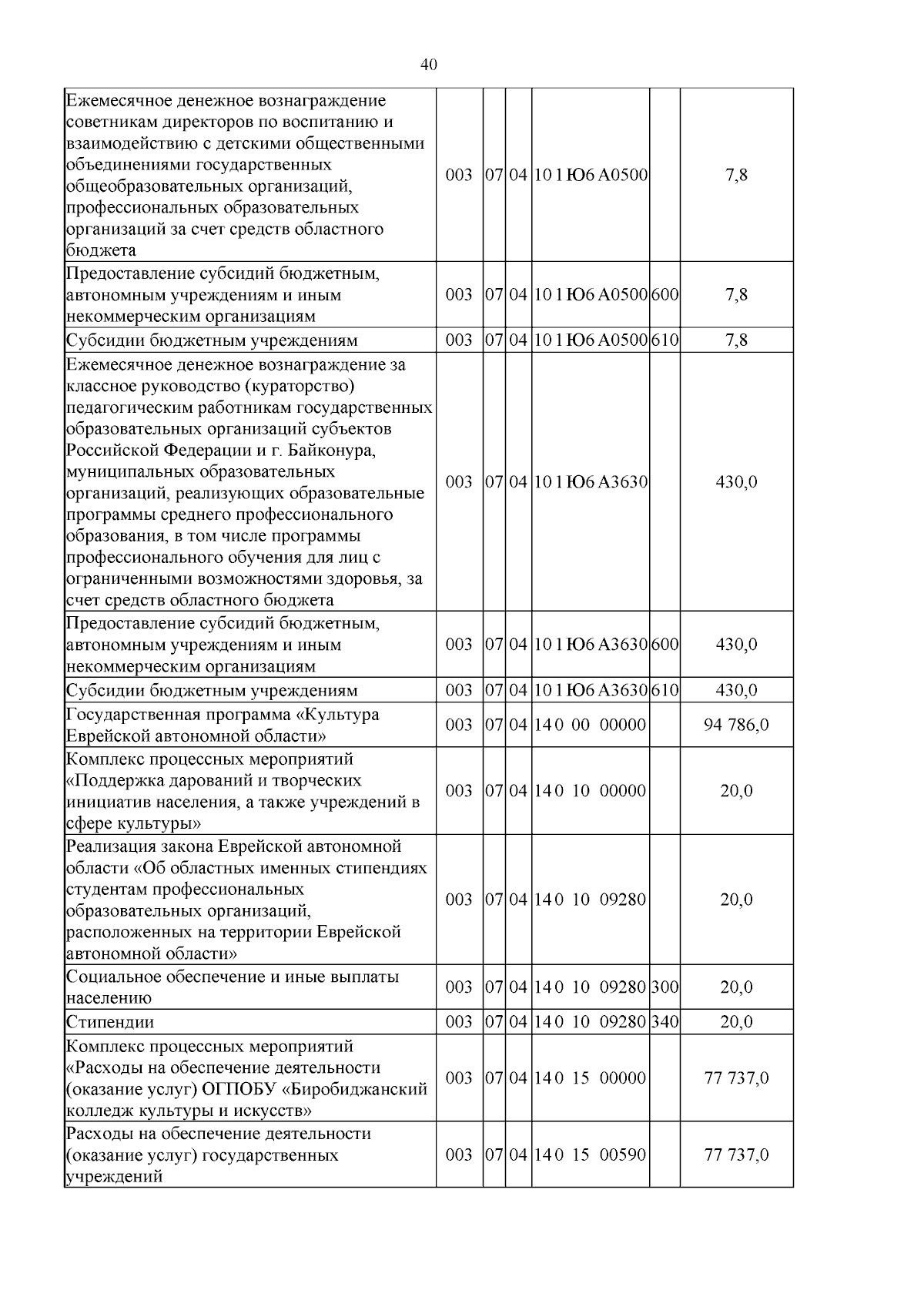 40

| Ежемесячное денежное вознаграждение советникам директоров по воспитанию и взаимодействию с детскими общественными объединениями государственных общеобразовательных организаций, профессиональных образовательных организаций за счет средств областного бюджета | 003 | 07 | 04 | 10 1 Ю6 А0500 |  | 7,8 |
|---|---|---|---|---|---|---|
| Предоставление субсидий бюджетным, автономным учреждениям и иным некоммерческим организациям | 003 | 07 | 04 | 10 1 Ю6 А0500 | 600 | 7,8 |
| Субсидии бюджетным учреждениям | 003 | 07 | 04 | 10 1 Ю6 А0500 | 610 | 7,8 |
| Ежемесячное денежное вознаграждение за классное руководство (кураторство) педагогическим работникам государственных образовательных организаций субъектов Российской Федерации и г. Байконура, муниципальных образовательных организаций, реализующих образовательные программы среднего профессионального образования, в том числе программы профессионального обучения для лиц с ограниченными возможностями здоровья, за счет средств областного бюджета | 003 | 07 | 04 | 10 1 Ю6 А3630 |  | 430,0 |
| Предоставление субсидий бюджетным, автономным учреждениям и иным некоммерческим организациям | 003 | 07 | 04 | 10 1 Ю6 А3630 | 600 | 430,0 |
| Субсидии бюджетным учреждениям | 003 | 07 | 04 | 10 1 Ю6 А3630 | 610 | 430,0 |
| Государственная программа «Культура Еврейской автономной области» | 003 | 07 | 04 | 14 0 00 00000 |  | 94 786,0 |
| Комплекс процессных мероприятий «Поддержка дарований и творческих инициатив населения, а также учреждений в сфере культуры» | 003 | 07 | 04 | 14 0 10 00000 |  | 20,0 |
| Реализация закона Еврейской автономной области «Об областных именных стипендиях студентам профессиональных образовательных организаций, расположенных на территории Еврейской автономной области» | 003 | 07 | 04 | 14 0 10 09280 |  | 20,0 |
| Социальное обеспечение и иные выплаты населению | 003 | 07 | 04 | 14 0 10 09280 | 300 | 20,0 |
| Стипендии | 003 | 07 | 04 | 14 0 10 09280 | 340 | 20,0 |
| Комплекс процессных мероприятий «Расходы на обеспечение деятельности (оказание услуг) ОГПОБУ «Биробиджанский колледж культуры и искусств» | 003 | 07 | 04 | 14 0 15 00000 |  | 77 737,0 |
| Расходы на обеспечение деятельности (оказание услуг) государственных учреждений | 003 | 07 | 04 | 14 0 15 00590 |  | 77 737,0 |